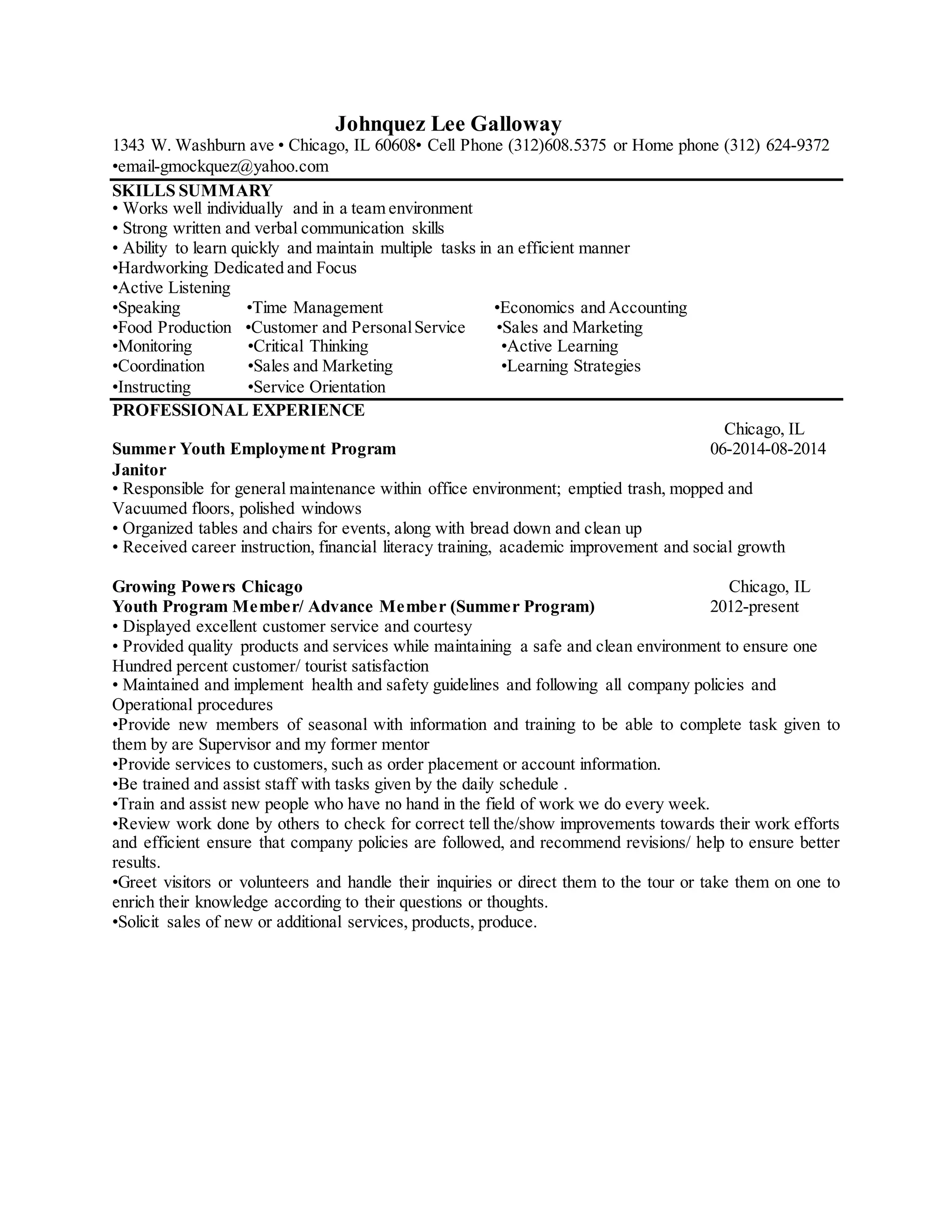 Johnquez Lee Galloway
1343 W. Washburn ave • Chicago, IL 60608• Cell Phone (312)608.5375 or Home phone (312) 624-9372 •email-gmockquez@yahoo.com

SKILLS SUMMARY
• Works well individually and in a team environment
• Strong written and verbal communication skills
• Ability to learn quickly and maintain multiple tasks in an efficient manner
•Hardworking Dedicated and Focus
•Active Listening
•Speaking
•Food Production
•Monitoring
•Coordination
•Instructing
•Time Management
•Customer and Personal Service
•Critical Thinking
•Sales and Marketing
•Service Orientation
•Economics and Accounting
•Sales and Marketing
•Active Learning
•Learning Strategies

PROFESSIONAL EXPERIENCE
Chicago, IL
Summer Youth Employment Program 06-2014-08-2014
Janitor
• Responsible for general maintenance within office environment; emptied trash, mopped and Vacuumed floors, polished windows
• Organized tables and chairs for events, along with bread down and clean up
• Received career instruction, financial literacy training, academic improvement and social growth

Growing Powers Chicago Chicago, IL
Youth Program Member/ Advance Member (Summer Program) 2012-present
• Displayed excellent customer service and courtesy
• Provided quality products and services while maintaining a safe and clean environment to ensure one Hundred percent customer/ tourist satisfaction
• Maintained and implement health and safety guidelines and following all company policies and Operational procedures
•Provide new members of seasonal with information and training to be able to complete task given to them by are Supervisor and my former mentor
•Provide services to customers, such as order placement or account information.
•Be trained and assist staff with tasks given by the daily schedule .
•Train and assist new people who have no hand in the field of work we do every week.
•Review work done by others to check for correct tell the/show improvements towards their work efforts and efficient ensure that company policies are followed, and recommend revisions/ help to ensure better results.
•Greet visitors or volunteers and handle their inquiries or direct them to the tour or take them on one to enrich their knowledge according to their questions or thoughts.
•Solicit sales of new or additional services, products, produce.